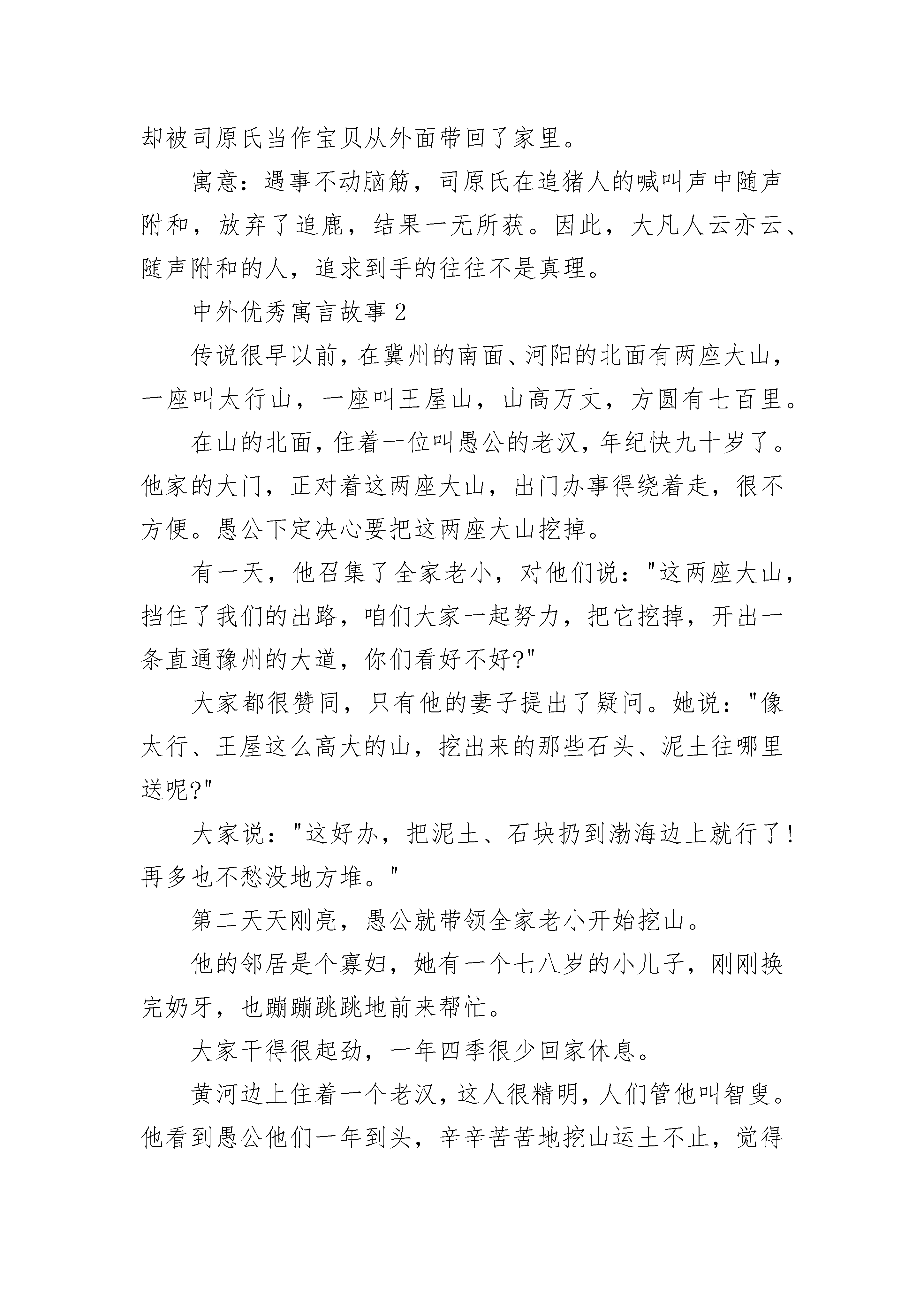 却被司原氏当作宝贝从外面带回了家里。

寓意：遇事不动脑筋，司原氏在追猪人的喊叫声中随声附和，放弃了追鹿，结果一无所获。因此，大凡人云亦云、随声附和的人，追求到手的往往不是真理。

中外优秀寓言故事 2

传说很早以前，在冀州的南面、河阳的北面有两座大山，一座叫太行山，一座叫王屋山，山高万丈，方圆有七百里。

在山的北面，住着一位叫愚公的老汉，年纪快九十岁了。他家的大门，正对着这两座大山，出门办事得绕着走，很不方便。愚公下定决心要把这两座大山挖掉。

有一天，他召集了全家老小，对他们说："这两座大山，挡住了我们的出路，咱们大家一起努力，把它挖掉，开出一条直通豫州的大道，你们看好不好?"

大家都很赞同，只有他的妻子提出了疑问。她说："像太行、王屋这么高大的山，挖出来的那些石头、泥土往哪里送呢?"

大家说："这好办，把泥土、石块扔到渤海边上就行了！再多也不愁没地方堆。"

第二天天刚亮，愚公就带领全家老小开始挖山。

他的邻居是个寡妇，她有一个七八岁的小儿子，刚刚换完奶牙，也蹦蹦跳跳地前来帮忙。

大家干得很起劲，一年四季很少回家休息。

黄河边上住着一个老汉，这人很精明，人们管他叫智叟。他看到愚公他们一年到头，辛辛苦苦地挖山运土不止，觉得